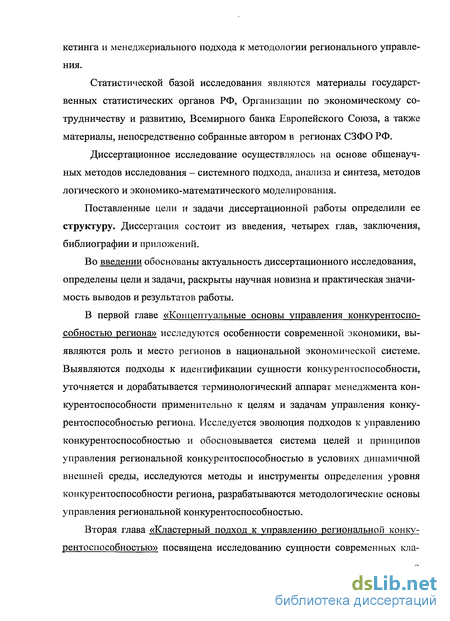 кетинга и менеджериального подхода к методологии регионального управления.

Статистической базой исследования являются материалы государственных статистических органов РФ, Организации по экономическому сотрудничеству и развитию, Всемирного банка Европейского Союза, а также материалы, непосредственно собранные автором в регионах СЗФО РФ.

Диссертационное исследование осуществлялось на основе общенаучных методов исследования – системного подхода, анализа и синтеза, методов логического и экономико-математического моделирования.

Поставленные цели и задачи диссертационной работы определили ее структуру. Диссертация состоит из введения, четырех глав, заключения, библиографии и приложений.

Во введении обоснованы актуальность диссертационного исследования, определены цели и задачи, раскрыты научная новизна и практическая значимость выводов и результатов работы.

В первой главе «Концептуальные основы управления конкурентоспособностью региона» исследуются особенности современной экономики, выявляются роль и место регионов в национальной экономической системе. Выявляются подходы к идентификации сущности конкурентоспособности, уточняется и дорабатывается терминологический аппарат менеджмента конкурентоспособности применительно к целям и задачам управления конкурентоспособностью региона. Исследуется эволюция подходов к управлению конкурентоспособностью и обосновывается система целей и принципов управления региональной конкурентоспособностью в условиях динамичной внешней среды, исследуются методы и инструменты определения уровня конкурентоспособности региона, разрабатываются методологические основы управления региональной конкурентоспособностью.

Вторая глава «Кластерный подход к управлению региональной конкурентоспособностью» посвящена исследованию сущности современных кла-

dsLib.net
библиотека диссертаций